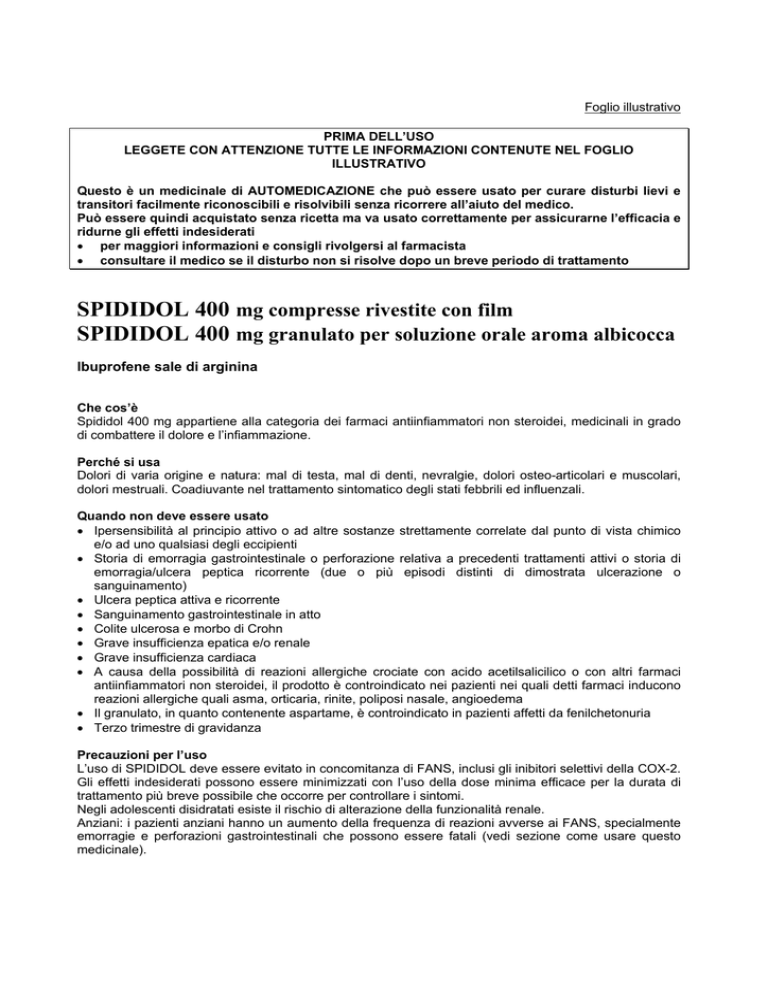 Foglio illustrativo

PRIMA DELL'USO
LEGGETE CON ATTENZIONE TUTTE LE INFORMAZIONI CONTENUTE NEL FOGLIO ILLUSTRATIVO

Questo è un medicinale di AUTOMEDICAZIONE che può essere usato per curare disturbi lievi e transitori facilmente riconoscibili e risolvibili senza ricorrere all'aiuto del medico.
Può essere quindi acquistato senza ricetta ma va usato correttamente per assicurarne l'efficacia e ridurne gli effetti indesiderati
• per maggiori informazioni e consigli rivolgersi al farmacista
• consultare il medico se il disturbo non si risolve dopo un breve periodo di trattamento

SPIDIDOL 400 mg compresse rivestite con film
SPIDIDOL 400 mg granulato per soluzione orale aroma albicocca

Ibuprofene sale di arginina

Che cos'è
Spididol 400 mg appartiene alla categoria dei farmaci antiinfiammatori non steroidei, medicinali in grado di combattere il dolore e l'infiammazione.

Perché si usa
Dolori di varia origine e natura: mal di testa, mal di denti, nevralgie, dolori osteo-articolari e muscolari, dolori mestruali. Coadiuvante nel trattamento sintomatico degli stati febbrili ed influenzali.

Quando non deve essere usato
• Ipersensibilità al principio attivo o ad altre sostanze strettamente correlate dal punto di vista chimico e/o ad uno qualsiasi degli eccipienti
• Storia di emorragia gastrointestinale o perforazione relativa a precedenti trattamenti attivi o storia di emorragia/ulcera peptica ricorrente (due o più episodi distinti di dimostrata ulcerazione o sanguinamento)
• Ulcera peptica attiva e ricorrente
• Sanguinamento gastrointestinale in atto
• Colite ulcerosa e morbo di Crohn
• Grave insufficienza epatica e/o renale
• Grave insufficienza cardiaca
• A causa della possibilità di reazioni allergiche crociate con acido acetilsalicilico o con altri farmaci antiinfiammatori non steroidei, il prodotto è controindicato nei pazienti nei quali detti farmaci inducono reazioni allergiche quali asma, orticaria, rinite, poliposi nasale, angioedema
• Il granulato, in quanto contenente aspartame, è controindicato in pazienti affetti da fenilchetonuria
• Terzo trimestre di gravidanza

Precauzioni per l'uso
L'uso di SPIDIDOL deve essere evitato in concomitanza di FANS, inclusi gli inibitori selettivi della COX-2.
Gli effetti indesiderati possono essere minimizzati con l'uso della dose minima efficace per la durata di trattamento più breve possibile che occorre per controllare i sintomi.
Negli adolescenti disidratati esiste il rischio di alterazione della funzionalità renale.
Anziani: i pazienti anziani hanno un aumento della frequenza di reazioni avverse ai FANS, specialmente emorragie e perforazioni gastrointestinali che possono essere fatali (vedi sezione come usare questo medicinale).